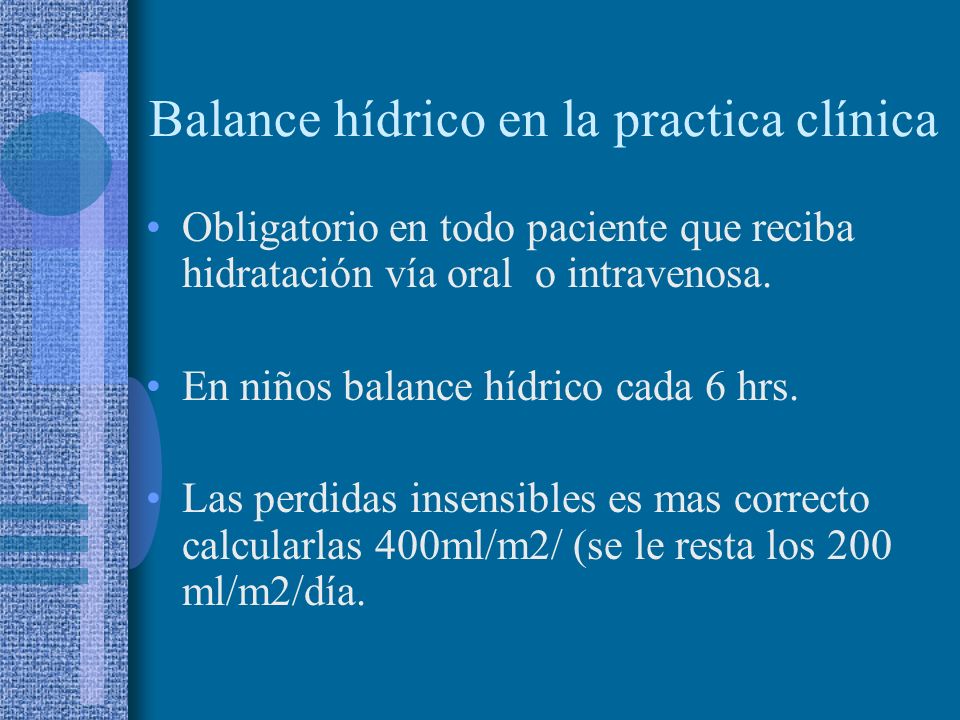 Balance hídrico en la practica clínica

• Obligatorio en todo paciente que reciba hidratación vía oral o intravenosa.

• En niños balance hídrico cada 6 hrs.

• Las perdidas insensibles es mas correcto calcularlas 400ml/m2/ (se le resta los 200 ml/m2/día.